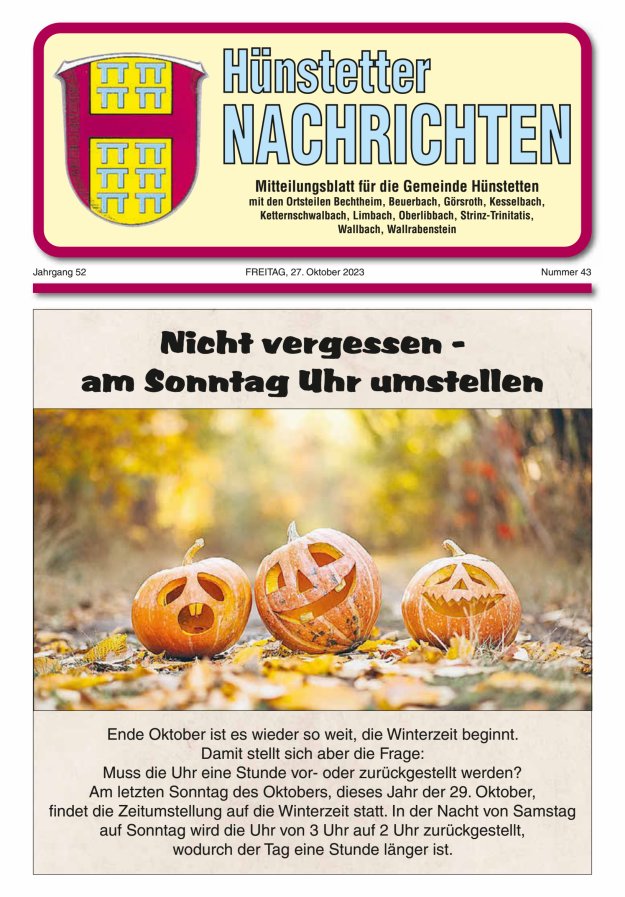 Hünstetter
NACHRICHTEN

Mitteilungsblatt für die Gemeinde Hünstetten
mit den Ortsteilen Bechtheim, Beuerbach, Görsroth, Kesselbach, Ketternschwalbach, Limbach, Oberlibbach, Strinz-Trinitatis, Wallbach, Wallrabenstein

Jahrgang 52 FREITAG, 27. Oktober 2023 Nummer 43

Nicht vergessen -
am Sonntag Uhr umstellen

Ende Oktober ist es wieder so weit, die Winterzeit beginnt. Damit stellt sich aber die Frage: Muss die Uhr eine Stunde vor- oder zurückgestellt werden? Am letzten Sonntag des Oktobers, dieses Jahr der 29. Oktober, findet die Zeitumstellung auf die Winterzeit statt. In der Nacht von Samstag auf Sonntag wird die Uhr von 3 Uhr auf 2 Uhr zurückgestellt, wodurch der Tag eine Stunde länger ist.